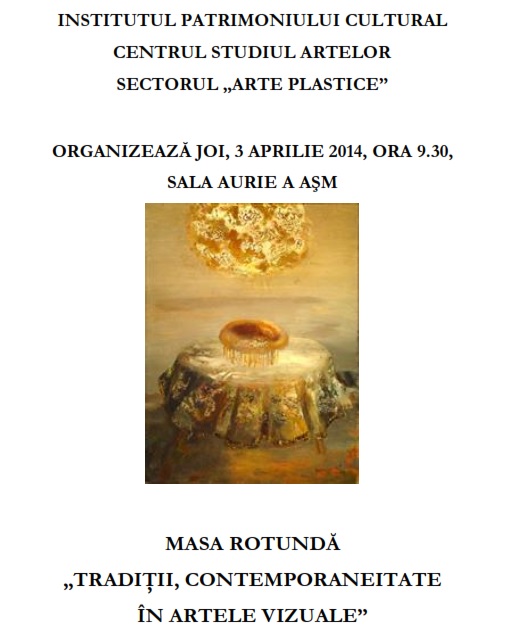 INSTITUTUL PATRIMONIULUI CULTURAL
CENTRUL STUDIUL ARTELOR
SECTORUL „ARTE PLASTICE”

ORGANIZEAZĂ JOI, 3 APRILIE 2014, ORA 9.30,
SALA AURIE A AŞM

MASA ROTUNDĂ
„TRADIŢII, CONTEMPORANEITATE
ÎN ARTELE VIZUALE”